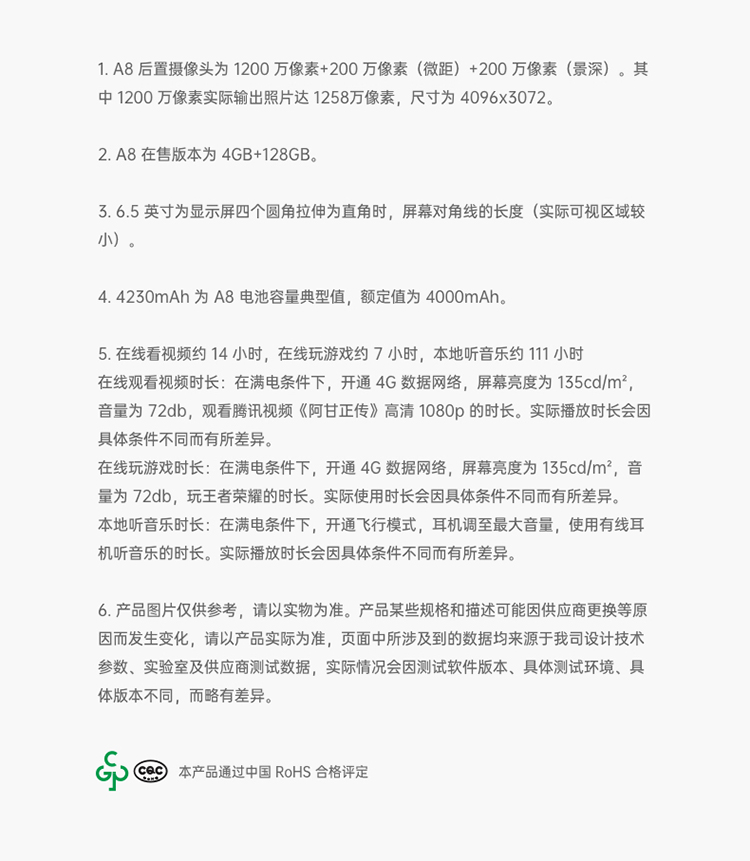 1. A8 后置摄像头为 1200 万像素+200 万像素（微距）+200 万像素（景深）。其中 1200 万像素实际输出照片达 1258万像素，尺寸为 4096x3072。

2. A8 在售版本为 4GB+128GB。

3. 6.5 英寸为显示屏四个圆角拉伸为直角时，屏幕对角线的长度（实际可视区域较小）。

4. 4230mAh 为 A8 电池容量典型值，额定值为 4000mAh。

5. 在线看视频约 14 小时，在线玩游戏约 7 小时，本地听音乐约 111 小时
在线观看视频时长：在满电条件下，开通 4G 数据网络，屏幕亮度为 135cd/m²，音量为 72db，观看腾讯视频《阿甘正传》高清 1080p 的时长。实际播放时长会因具体条件不同而有所差异。
在线玩游戏时长：在满电条件下，开通 4G 数据网络，屏幕亮度为 135cd/m²，音量为 72db，玩王者荣耀的时长。实际使用时长会因具体条件不同而有所差异。
本地听音乐时长：在满电条件下，开通飞行模式，耳机调至最大音量，使用有线耳机听音乐的时长。实际播放时长会因具体条件不同而有所差异。

6. 产品图片仅供参考，请以实物为准。产品某些规格和描述可能因供应商更换等原因而发生变化，请以产品实际为准，页面中所涉及到的数据均来源于我司设计技术参数、实验室及供应商测试数据，实际情况会因测试软件版本、具体测试环境、具体版本不同，而略有差异。

CQC 本产品通过中国 RoHS 合格评定